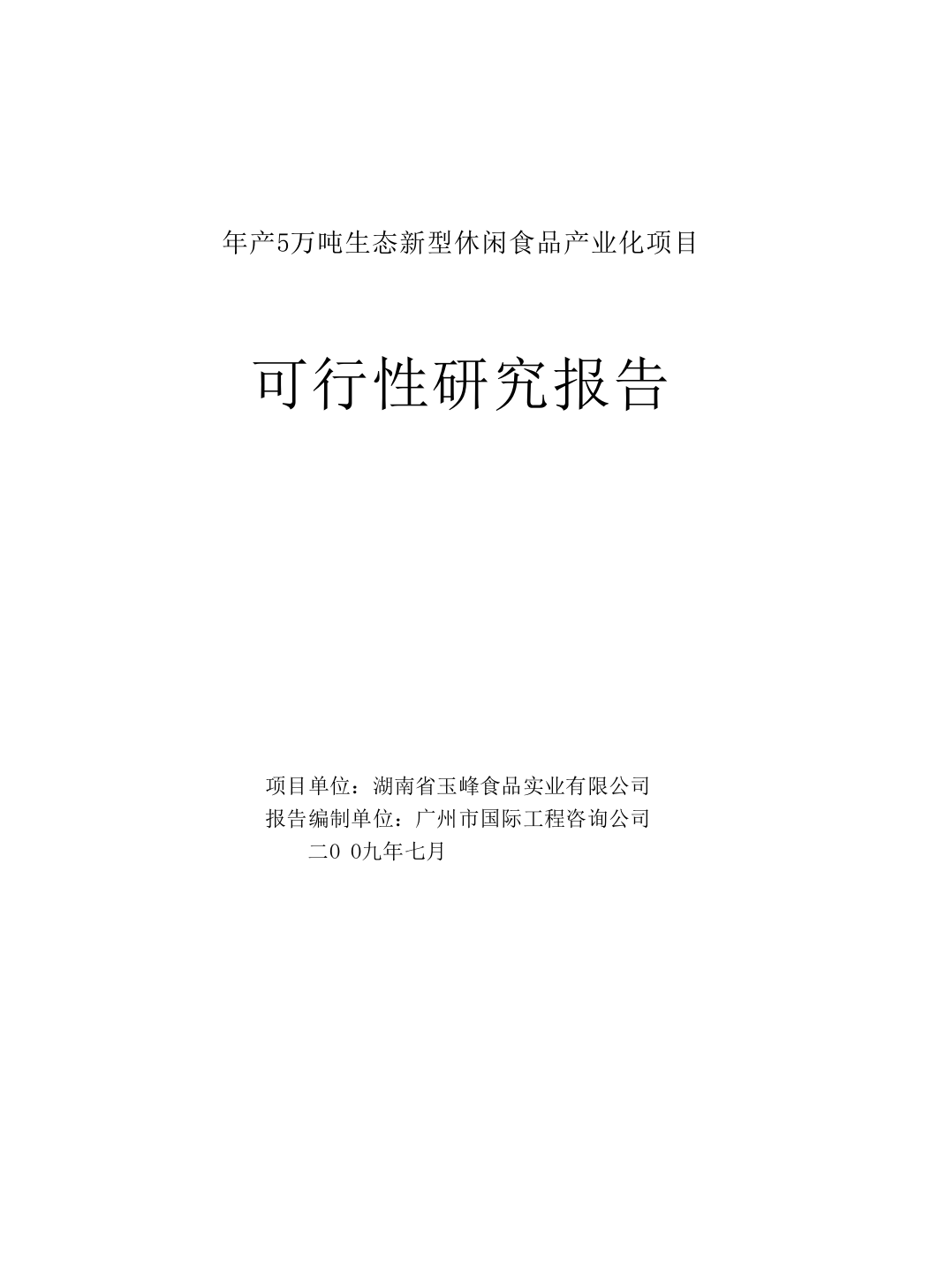 年产5万吨生态新型休闲食品产业化项目

可行性研究报告

项目单位：湖南省玉峰食品实业有限公司
报告编制单位：广州市国际工程咨询公司
二0 0九年七月